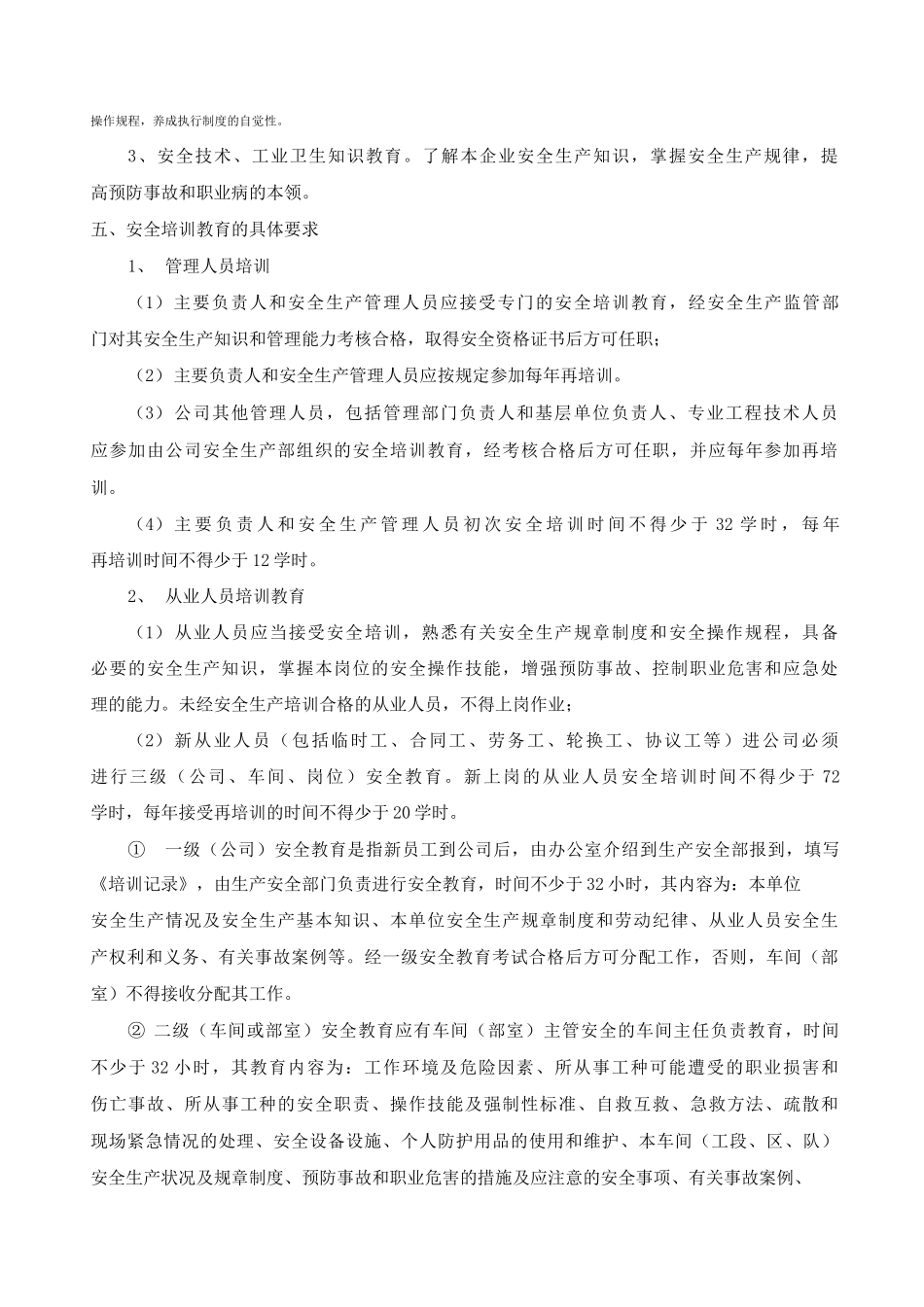 操作规程，养成执行制度的自觉性。

3、安全技术、工业卫生知识教育。了解本企业安全生产知识，掌握安全生产规律，提高预防事故和职业病的本领。

五、安全培训教育的具体要求

1、 管理人员培训

（1）主要负责人和安全生产管理人员应接受专门的安全培训教育，经安全生产监管部门对其安全生产知识和管理能力考核合格，取得安全资格证书后方可任职；

（2）主要负责人和安全生产管理人员应按规定参加每年再培训。

（3）公司其他管理人员，包括管理部门负责人和基层单位负责人、专业工程技术人员应参加由公司安全生产部组织的安全培训教育，经考核合格后方可任职，并应每年参加再培训。

（4）主要负责人和安全生产管理人员初次安全培训时间不得少于 32 学时，每年再培训时间不得少于 12 学时。

2、 从业人员培训教育

（1）从业人员应当接受安全培训，熟悉有关安全生产规章制度和安全操作规程，具备必要的安全生产知识，掌握本岗位的安全操作技能，增强预防事故、控制职业危害和应急处理的能力。未经安全生产培训合格的从业人员，不得上岗作业；

（2）新从业人员（包括临时工、合同工、劳务工、轮换工、协议工等）进公司必须进行三级（公司、车间、岗位）安全教育。新上岗的从业人员安全培训时间不得少于 72 学时，每年接受再培训的时间不得少于 20 学时。

① 一级（公司）安全教育是指新员工到公司后，由办公室介绍到生产安全部报到，填写《培训记录》，由生产安全部门负责进行安全教育，时间不少于 32 小时，其内容为：本单位安全生产情况及安全生产基本知识、本单位安全生产规章制度和劳动纪律、从业人员安全生产权利和义务、有关事故案例等。经一级安全教育考试合格后方可分配工作，否则，车间（部室）不得接收分配其工作。

② 二级（车间或部室）安全教育应有车间（部室）主管安全的车间主任负责教育，时间不少于 32 小时，其教育内容为：工作环境及危险因素、所从事工种可能遭受的职业损害和伤亡事故、所从事工种的安全职责、操作技能及强制性标准、自救互救、急救方法、疏散和现场紧急情况的处理、安全设备设施、个人防护用品的使用和维护、本车间（工段、区、队）安全生产状况及规章制度、预防事故和职业危害的措施及应注意的安全事项、有关事故案例、